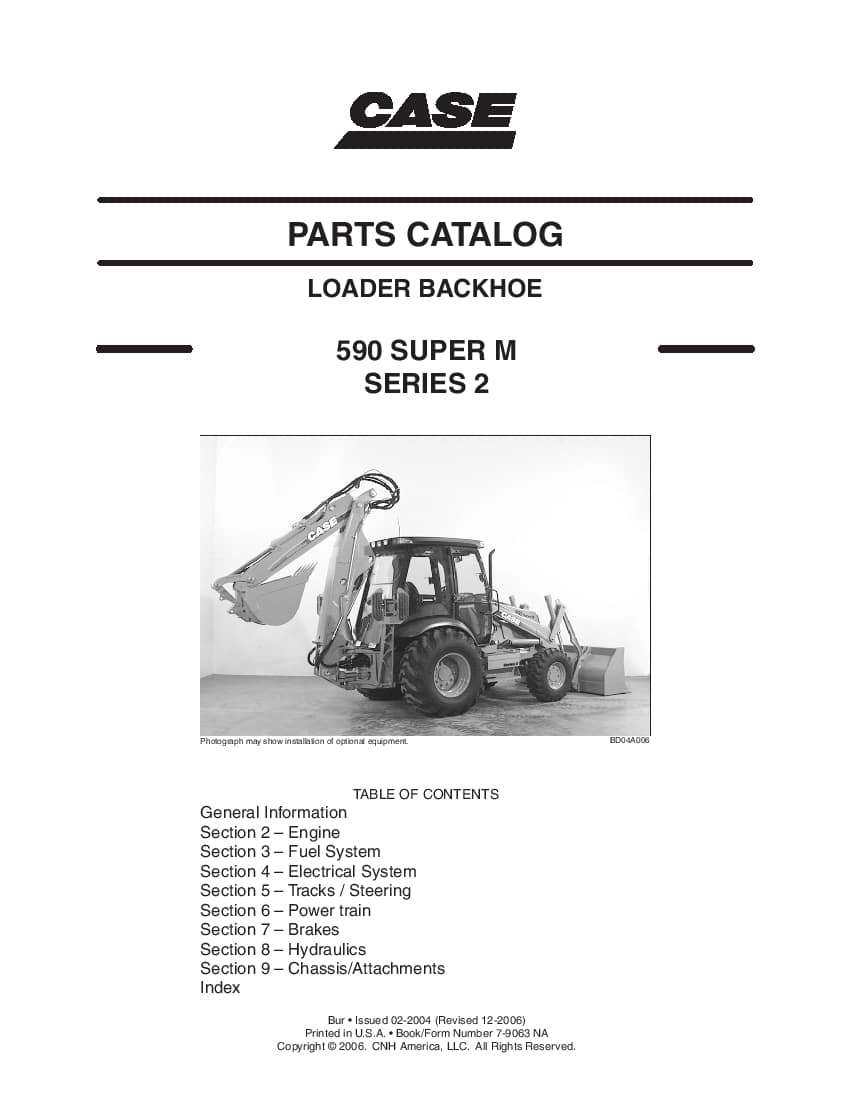 CASE

PARTS CATALOG

LOADER BACKHOE

590 SUPER M
SERIES 2

CASE

CASE

Photograph may show installation of optional equipment.

BD04A006

TABLE OF CONTENTS

General Information
Section 2 – Engine
Section 3 – Fuel System
Section 4 – Electrical System
Section 5 – Tracks / Steering
Section 6 – Power train
Section 7 – Brakes
Section 8 – Hydraulics
Section 9 – Chassis/Attachments
Index

Bur • Issued 02-2004 (Revised 12-2006)
Printed in U.S.A. • Book/Form Number 7-9063 NA
Copyright © 2006. CNH America, LLC. All Rights Reserved.